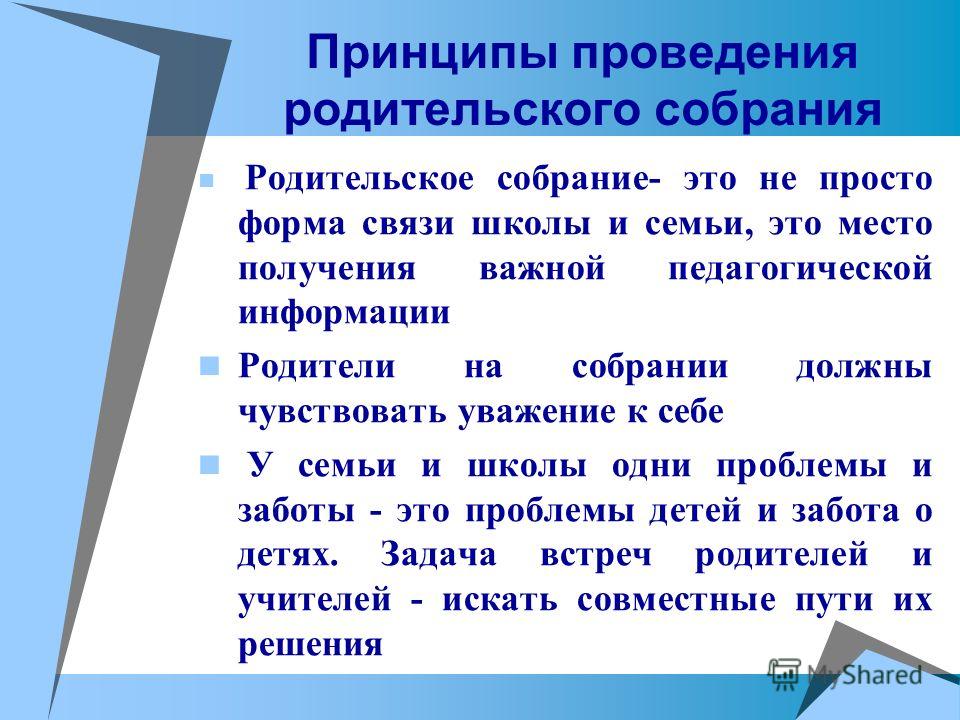 Принципы проведения родительского собрания

Родительское собрание- это не просто форма связи школы и семьи, это место получения важной педагогической информации

Родители на собрании должны чувствовать уважение к себе

У семьи и школы одни проблемы и заботы - это проблемы детей и забота о детях. Задача встреч родителей и учителей - искать совместные пути их решения

MyShared